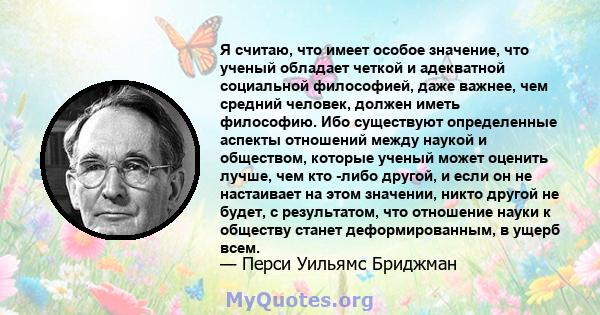 Я считаю, что имеет особое значение, что ученый обладает четкой и адекватной социальной философией, даже важнее, чем средний человек, должен иметь философию. Ибо существуют определенные аспекты отношений между наукой и обществом, которые ученый может оценить лучше, чем кто -либо другой, и если он не настаивает на этом значении, никто другой не будет, с результатом, что отношение науки к обществу станет деформированным, в ущерб всем.

— Перси Уильямс Бриджман

MyQuotes.org